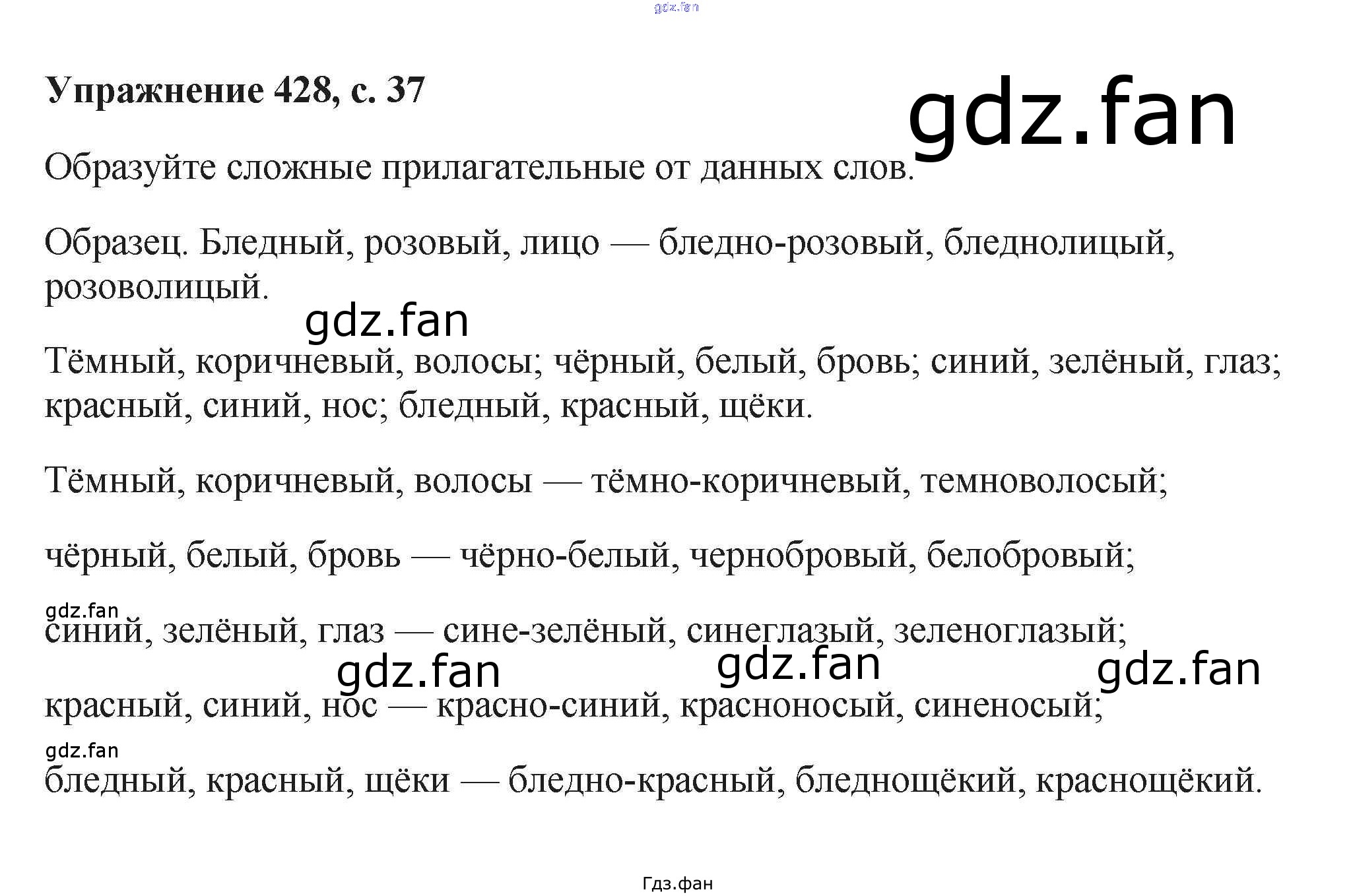 Упражнение 428, с. 37

Образуйте сложные прилагательные от данных слов.

Образец. Бледный, розовый, лицо — бледно-розовый, бледнолицый, розоволицый.

Тёмный, коричневый, волосы; чёрный, белый, бровь; синий, зелёный, глаз; красный, синий, нос; бледный, красный, щёки.

Тёмный, коричневый, волосы — тёмно-коричневый, темноволосый;

чёрный, белый, бровь — чёрно-белый, чернобровый, белобровый;

синий, зелёный, глаз — сине-зелёный, синеглазый, зеленоглазый;

красный, синий, нос — красно-синий, красноносый, синеносый;

бледный, красный, щёки — бледно-красный, бледнощёкий, краснощёкий.

Гдз.фан

gdz.fan